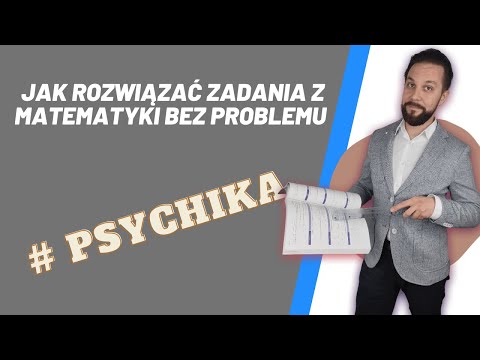 JAK ROZWIĄZAĆ ZADANIA Z MATEMATYKI BEZ PROBLEMU

# PSYCHIKA